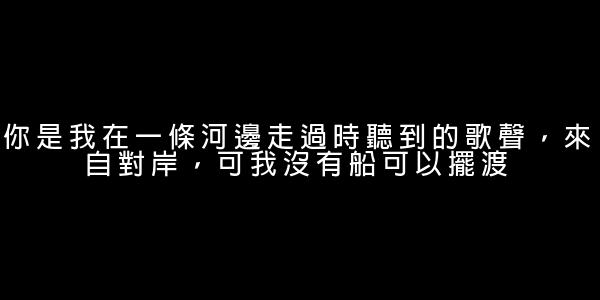 你是我在一條河邊走過時聽到的歌聲，來自對岸，可我沒有船可以擺渡